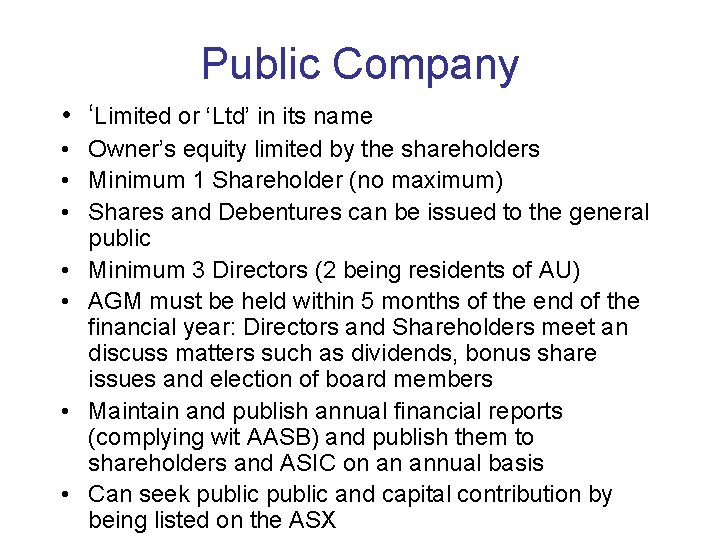 Public Company

• 'Limited or 'Ltd' in its name
• Owner's equity limited by the shareholders
• Minimum 1 Shareholder (no maximum)
• Shares and Debentures can be issued to the general public
• Minimum 3 Directors (2 being residents of AU)
• AGM must be held within 5 months of the end of the financial year: Directors and Shareholders meet an discuss matters such as dividends, bonus share issues and election of board members
• Maintain and publish annual financial reports (complying wit AASB) and publish them to shareholders and ASIC on an annual basis
• Can seek public public and capital contribution by being listed on the ASX